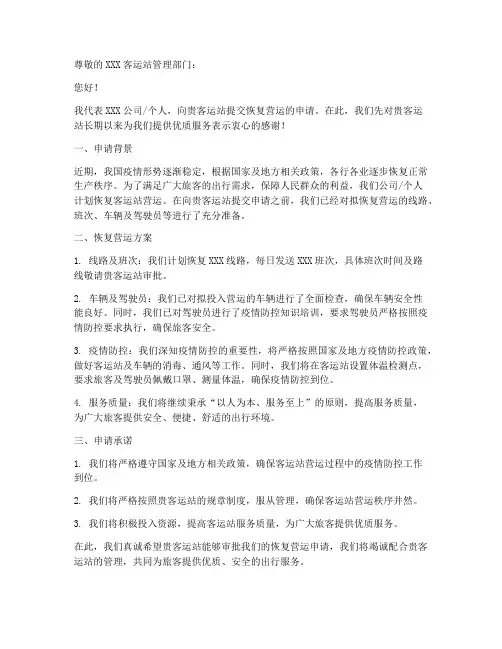 尊敬的 XXX 客运站管理部门：

您好！

我代表 XXX 公司/个人，向贵客运站提交恢复营运的申请。在此，我们先对贵客运站长期以来为我们提供优质服务表示衷心的感谢！

一、申请背景

近期，我国疫情形势逐渐稳定，根据国家及地方相关政策，各行各业逐步恢复正常生产秩序。为了满足广大旅客的出行需求，保障人民群众的利益，我们公司/个人计划恢复客运站营运。在向贵客运站提交申请之前，我们已经对拟恢复营运的线路、班次、车辆及驾驶员等进行了充分准备。

二、恢复营运方案

1. 线路及班次：我们计划恢复 XXX 线路，每日发送 XXX 班次，具体班次时间及路线敬请贵客运站审批。

2. 车辆及驾驶员：我们已对拟投入营运的车辆进行了全面检查，确保车辆安全性能良好。同时，我们已对驾驶员进行了疫情防控知识培训，要求驾驶员严格按照疫情防控要求执行，确保旅客安全。

3. 疫情防控：我们深知疫情防控的重要性，将严格按照国家及地方疫情防控政策，做好客运站及车辆的消毒、通风等工作。同时，我们将在客运站设置体温检测点，要求旅客及驾驶员佩戴口罩、测量体温，确保疫情防控到位。

4. 服务质量：我们将继续秉承“以人为本、服务至上”的原则，提高服务质量，为广大旅客提供安全、便捷、舒适的出行环境。

三、申请承诺

1. 我们将严格遵守国家及地方相关政策，确保客运站营运过程中的疫情防控工作到位。

2. 我们将严格按照贵客运站的规章制度，服从管理，确保客运站营运秩序井然。

3. 我们将积极投入资源，提高客运站服务质量，为广大旅客提供优质服务。

在此，我们真诚希望贵客运站能够审批我们的恢复营运申请，我们将竭诚配合贵客运站的管理，共同为旅客提供优质、安全的出行服务。